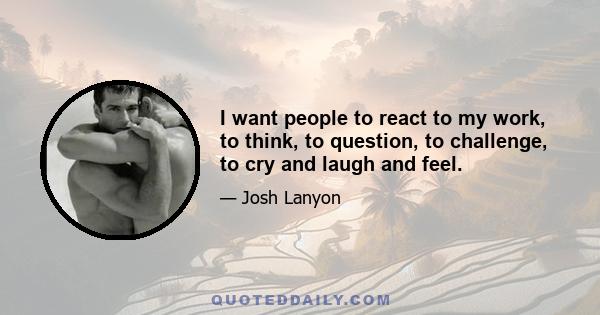 I want people to react to my work, to think, to question, to challenge, to cry and laugh and feel.

— Josh Lanyon

QUOTEDDAILY.COM